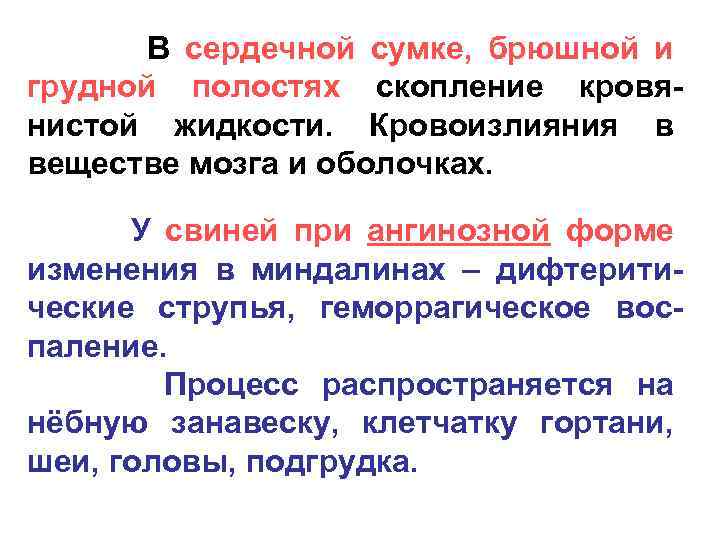 В сердечной сумке, брюшной и грудной полостях скопление кровянистой жидкости. Кровоизлияния в веществе мозга и оболочках.

У свиней при ангинозной форме изменения в миндалинах – дифтеритические струпья, геморрагическое воспаление.

Процесс распространяется на нёбную занавеску, клетчатку гортани, шеи, головы, подгрудка.